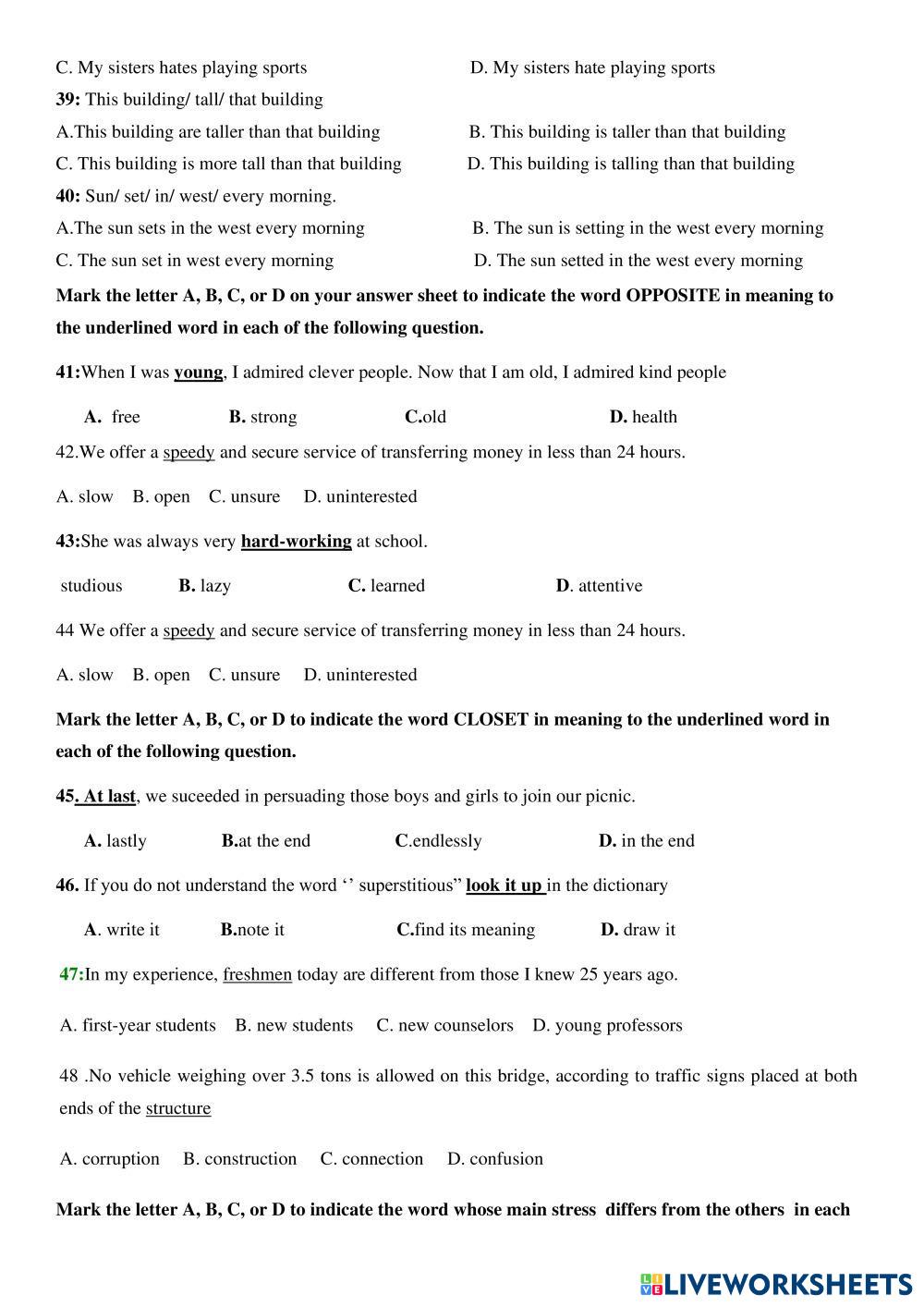 C. My sisters hates playing sports D. My sisters hate playing sports
39: This building/ tall/ that building
A.This building are taller than that building B. This building is taller than that building
C. This building is more tall than that building D. This building is talling than that building
40: Sun/ set/ in/ west/ every morning.
A.The sun sets in the west every morning B. The sun is setting in the west every morning
C. The sun set in west every morning D. The sun setted in the west every morning

Mark the letter A, B, C, or D on your answer sheet to indicate the word OPPOSITE in meaning to the underlined word in each of the following question.

41:When I was young, I admired clever people. Now that I am old, I admired kind people

A. free B. strong C.old D. health

42.We offer a speedy and secure service of transferring money in less than 24 hours.

A. slow B. open C. unsure D. uninterested

43:She was always very hard-working at school.

studious B. lazy C. learned D. attentive

44 We offer a speedy and secure service of transferring money in less than 24 hours.

A. slow B. open C. unsure D. uninterested

Mark the letter A, B, C, or D to indicate the word CLOSET in meaning to the underlined word in each of the following question.

45. At last, we suceeded in persuading those boys and girls to join our picnic.

A. lastly B.at the end C.endlessly D. in the end

46. If you do not understand the word ‘’ superstitious” look it up in the dictionary

A. write it B.note it C.find its meaning D. draw it

47:In my experience, freshmen today are different from those I knew 25 years ago.

A. first-year students B. new students C. new counselors D. young professors

48 .No vehicle weighing over 3.5 tons is allowed on this bridge, according to traffic signs placed at both ends of the structure

A. corruption B. construction C. connection D. confusion

Mark the letter A, B, C, or D to indicate the word whose main stress differs from the others in each

LIVEWORKSHEETS